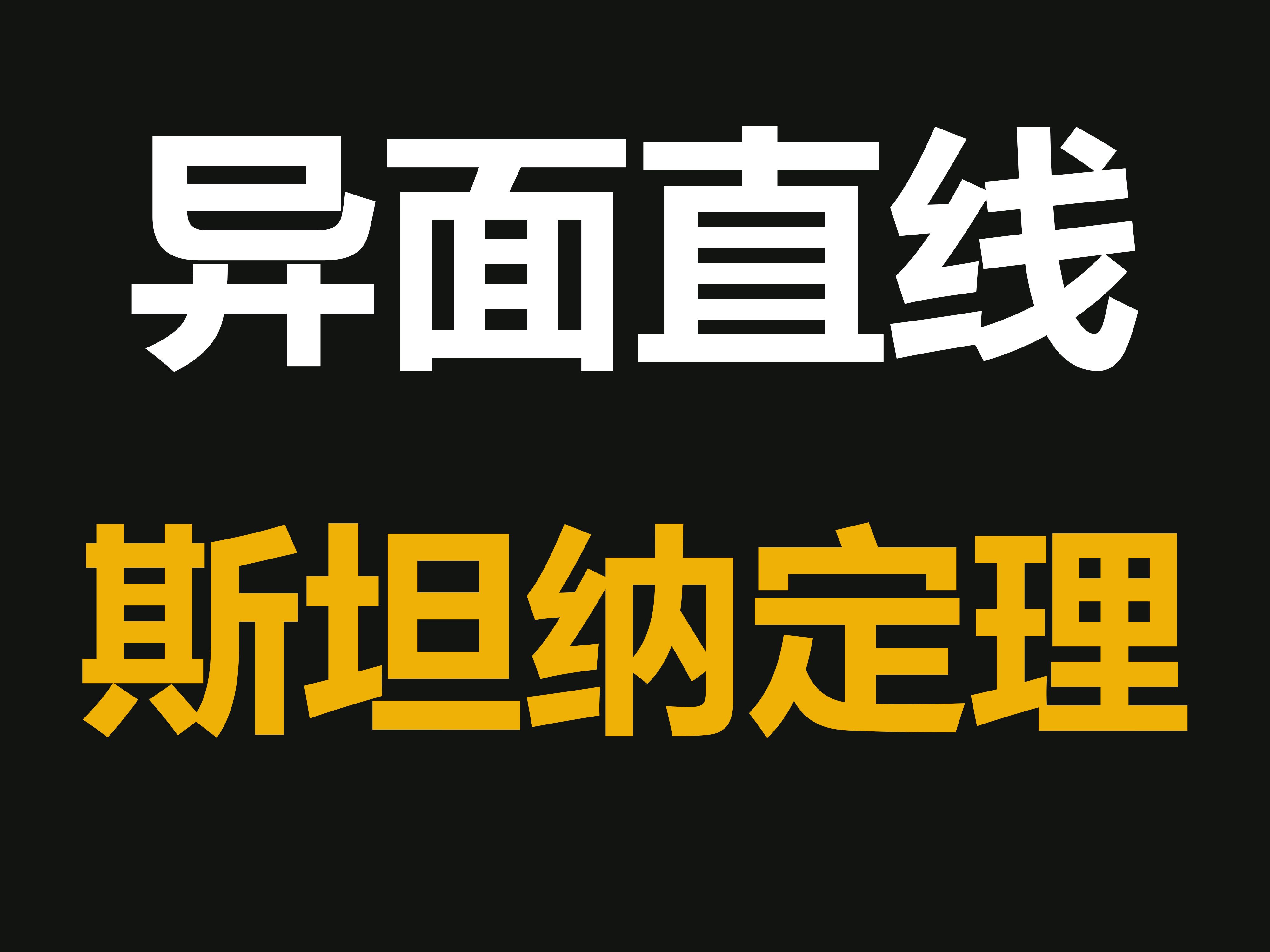 异面直线

斯坦纳定理